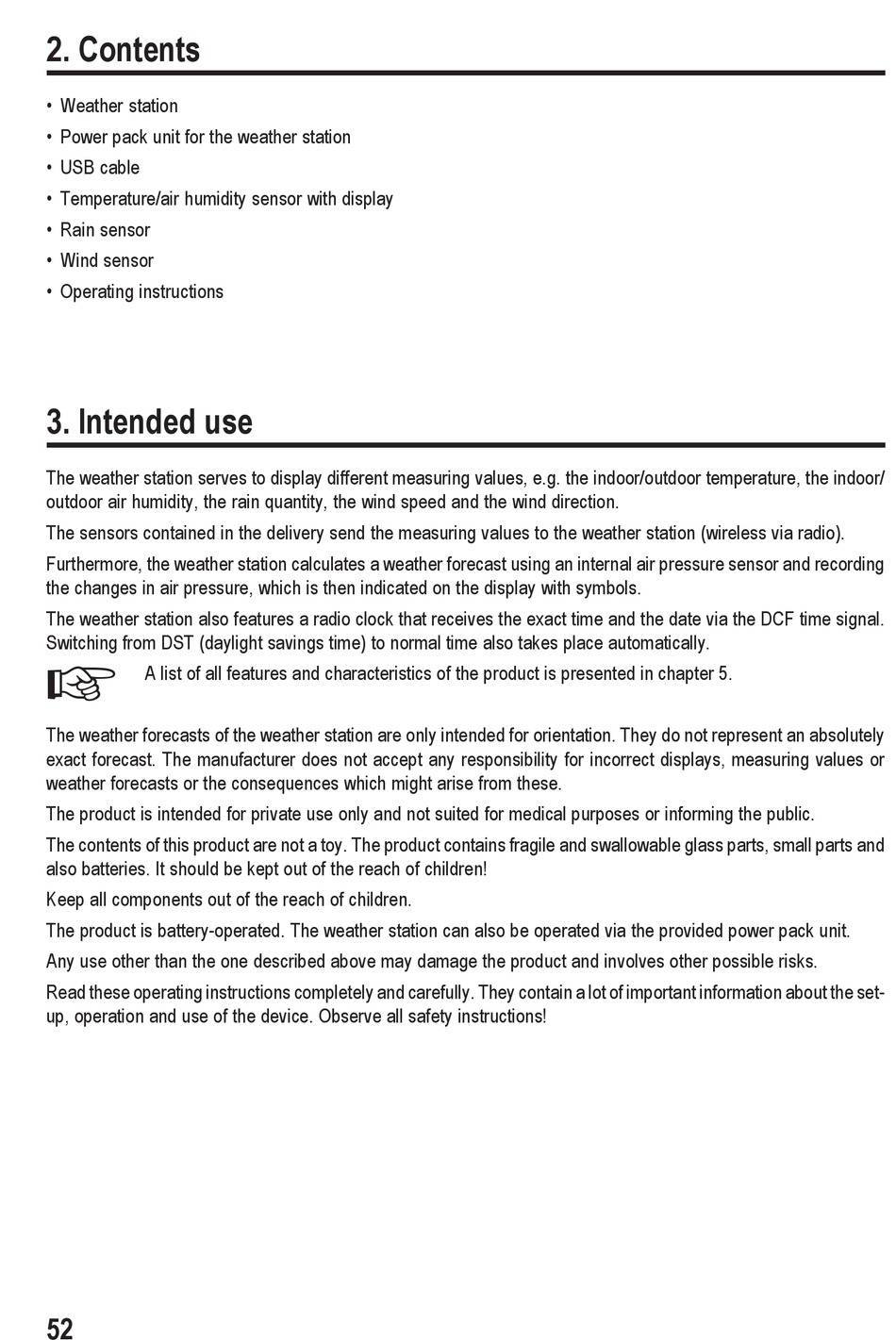 2. Contents

• Weather station
• Power pack unit for the weather station
• USB cable
• Temperature/air humidity sensor with display
• Rain sensor
• Wind sensor
• Operating instructions

3. Intended use

The weather station serves to display different measuring values, e.g. the indoor/outdoor temperature, the indoor/outdoor air humidity, the rain quantity, the wind speed and the wind direction.

The sensors contained in the delivery send the measuring values to the weather station (wireless via radio).

Furthermore, the weather station calculates a weather forecast using an internal air pressure sensor and recording the changes in air pressure, which is then indicated on the display with symbols.

The weather station also features a radio clock that receives the exact time and the date via the DCF time signal. Switching from DST (daylight savings time) to normal time also takes place automatically.

A list of all features and characteristics of the product is presented in chapter 5.

The weather forecasts of the weather station are only intended for orientation. They do not represent an absolutely exact forecast. The manufacturer does not accept any responsibility for incorrect displays, measuring values or weather forecasts or the consequences which might arise from these.

The product is intended for private use only and not suited for medical purposes or informing the public.

The contents of this product are not a toy. The product contains fragile and swallowable glass parts, small parts and also batteries. It should be kept out of the reach of children!

Keep all components out of the reach of children.

The product is battery-operated. The weather station can also be operated via the provided power pack unit.

Any use other than the one described above may damage the product and involves other possible risks.

Read these operating instructions completely and carefully. They contain a lot of important information about the set-up, operation and use of the device. Observe all safety instructions!

52